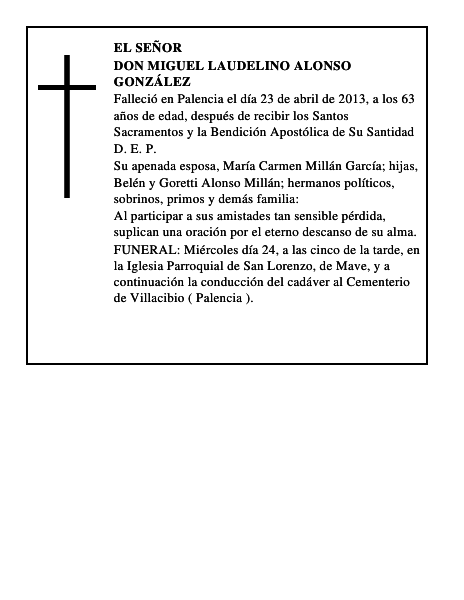 EL SEÑOR
DON MIGUEL LAUDELINO ALONSO GONZÁLEZ
Falleció en Palencia el día 23 de abril de 2013, a los 63 años de edad, después de recibir los Santos Sacramentos y la Bendición Apostólica de Su Santidad
D. E. P.
Su apenada esposa, María Carmen Millán García; hijas, Belén y Goretti Alonso Millán; hermanos políticos, sobrinos, primos y demás familia:
Al participar a sus amistades tan sensible pérdida, suplican una oración por el eterno descanso de su alma.
FUNERAL: Miércoles día 24, a las cinco de la tarde, en la Iglesia Parroquial de San Lorenzo, de Mave, y a continuación la conducción del cadáver al Cementerio de Villacibio ( Palencia ).